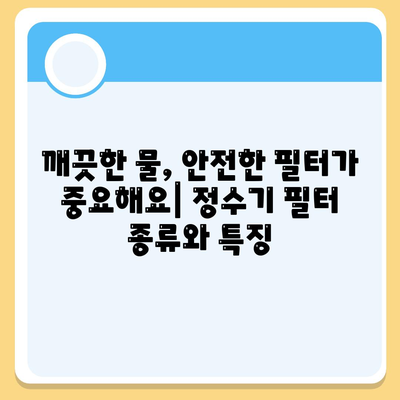 깨끗한 물, 안전한 필터가 중요해요| 정수기 필터 종류와 특징